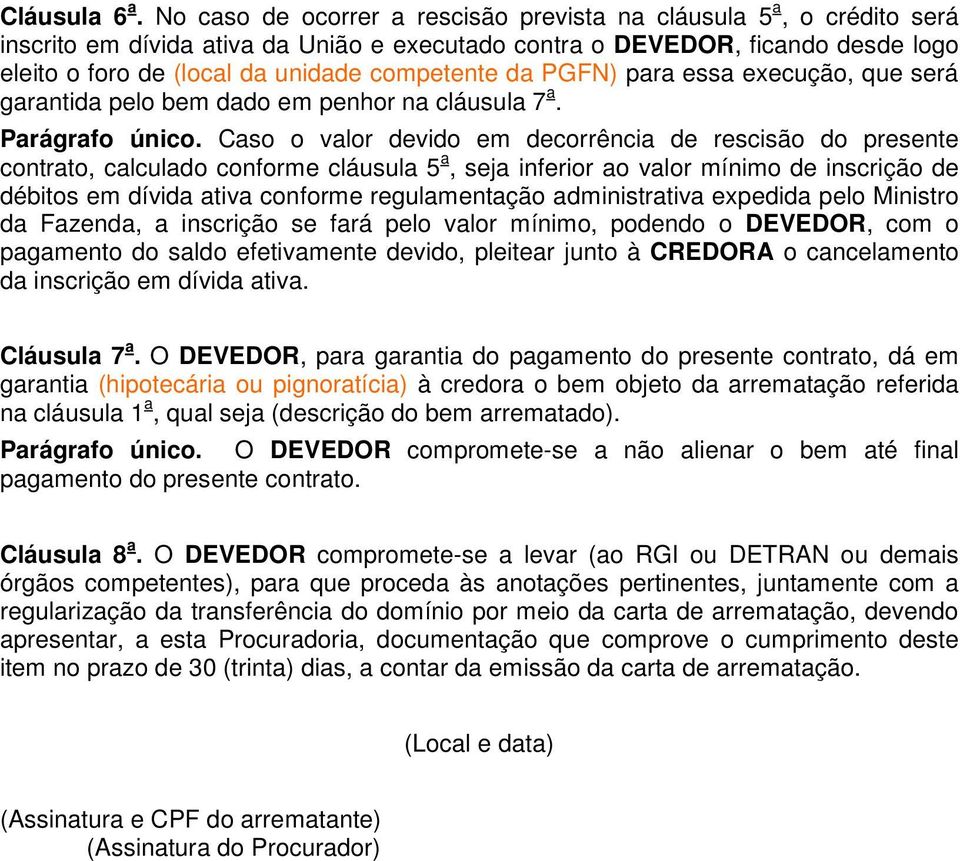 Cláusula 6ª. No caso de ocorrer a rescisão prevista na cláusula 5ª, o crédito será inscrito em dívida ativa da União e executado contra o DEVEDOR, ficando desde logo eleito o foro de (local da unidade competente da PGFN) para essa execução, que será garantida pelo bem dado em penhor na cláusula 7ª.

Parágrafo único. Caso o valor devido em decorrência de rescisão do presente contrato, calculado conforme cláusula 5ª, seja inferior ao valor mínimo de inscrição de débitos em dívida ativa conforme regulamentação administrativa expedida pelo Ministro da Fazenda, a inscrição se fará pelo valor mínimo, podendo o DEVEDOR, com o pagamento do saldo efetivamente devido, pleitear junto à CREDORA o cancelamento da inscrição em dívida ativa.

Cláusula 7ª. O DEVEDOR, para garantia do pagamento do presente contrato, dá em garantia (hipotecária ou pignoratícia) à credora o bem objeto da arrematação referida na cláusula 1ª, qual seja (descrição do bem arrematado).

Parágrafo único. O DEVEDOR compromete-se a não alienar o bem até final pagamento do presente contrato.

Cláusula 8ª. O DEVEDOR compromete-se a levar (ao RGI ou DETRAN ou demais órgãos competentes), para que proceda às anotações pertinentes, juntamente com a regularização da transferência do domínio por meio da carta de arrematação, devendo apresentar, a esta Procuradoria, documentação que comprove o cumprimento deste item no prazo de 30 (trinta) dias, a contar da emissão da carta de arrematação.

(Local e data)

(Assinatura e CPF do arrematante)
(Assinatura do Procurador)